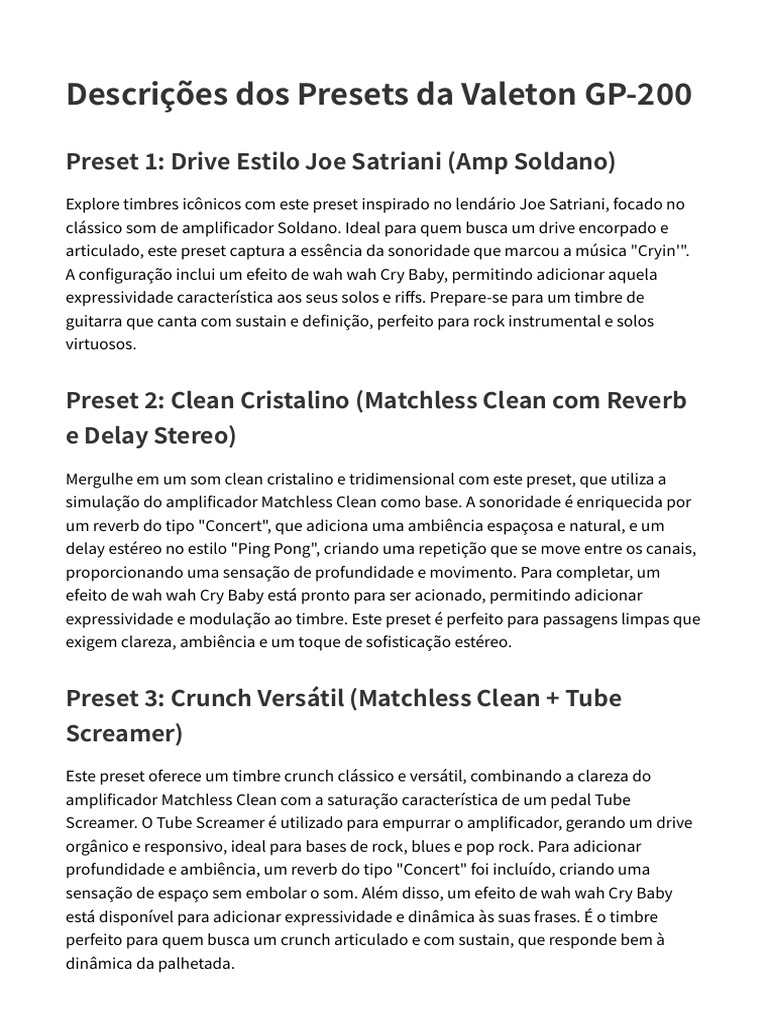 Descrições dos Presets da Valeton GP-200

Preset 1: Drive Estilo Joe Satriani (Amp Soldano)

Explore timbres icônicos com este preset inspirado no lendário Joe Satriani, focado no clássico som de amplificador Soldano. Ideal para quem busca um drive encorpado e articulado, este preset captura a essência da sonoridade que marcou a música "Cryin'". A configuração inclui um efeito de wah wah Cry Baby, permitindo adicionar aquela expressividade característica aos seus solos e riffs. Prepare-se para um timbre de guitarra que canta com sustain e definição, perfeito para rock instrumental e solos virtuosos.

Preset 2: Clean Cristalino (Matchless Clean com Reverb e Delay Stereo)

Mergulhe em um som clean cristalino e tridimensional com este preset, que utiliza a simulação do amplificador Matchless Clean como base. A sonoridade é enriquecida por um reverb do tipo "Concert", que adiciona uma ambiência espaçosa e natural, e um delay estéreo no estilo "Ping Pong", criando uma repetição que se move entre os canais, proporcionando uma sensação de profundidade e movimento. Para completar, um efeito de wah wah Cry Baby está pronto para ser acionado, permitindo adicionar expressividade e modulação ao timbre. Este preset é perfeito para passagens limpas que exigem clareza, ambiência e um toque de sofisticação estéreo.

Preset 3: Crunch Versátil (Matchless Clean + Tube Screamer)

Este preset oferece um timbre crunch clássico e versátil, combinando a clareza do amplificador Matchless Clean com a saturação característica de um pedal Tube Screamer. O Tube Screamer é utilizado para empurrar o amplificador, gerando um drive orgânico e responsivo, ideal para bases de rock, blues e pop rock. Para adicionar profundidade e ambiência, um reverb do tipo "Concert" foi incluído, criando uma sensação de espaço sem embolar o som. Além disso, um efeito de wah wah Cry Baby está disponível para adicionar expressividade e dinâmica às suas frases. É o timbre perfeito para quem busca um crunch articulado e com sustain, que responde bem à dinâmica da palhetada.